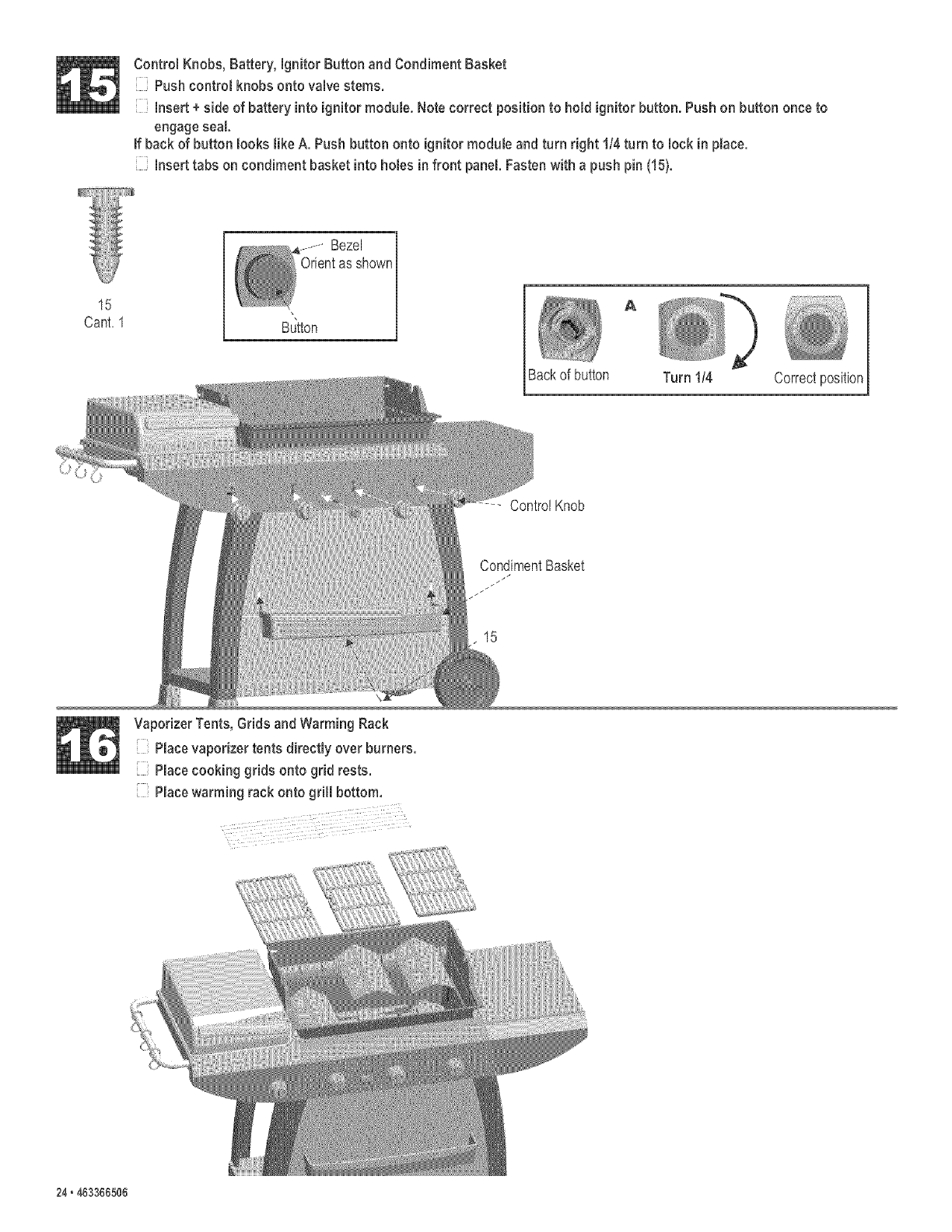 15

Control Knobs, Battery, Ignitor Button and Condiment Basket

☐ Push control knobs onto valve stems.

☐ Insert + side of battery into ignitor module. Note correct position to hold ignitor button. Push on button once to engage seal.

If back of button looks like A. Push button onto ignitor module and turn right 1/4 turn to lock in place.

☐ Insert tabs on condiment basket into holes in front panel. Fasten with a push pin (15).

15
Cant. 1

Bezel
Orient as shown

Button

A

Back of button

Turn 1/4

Correct position

Control Knob

Condiment Basket

15

16

Vaporizer Tents, Grids and Warming Rack

☐ Place vaporizer tents directly over burners.

☐ Place cooking grids onto grid rests.

☐ Place warming rack onto grill bottom.

24 • 463366506